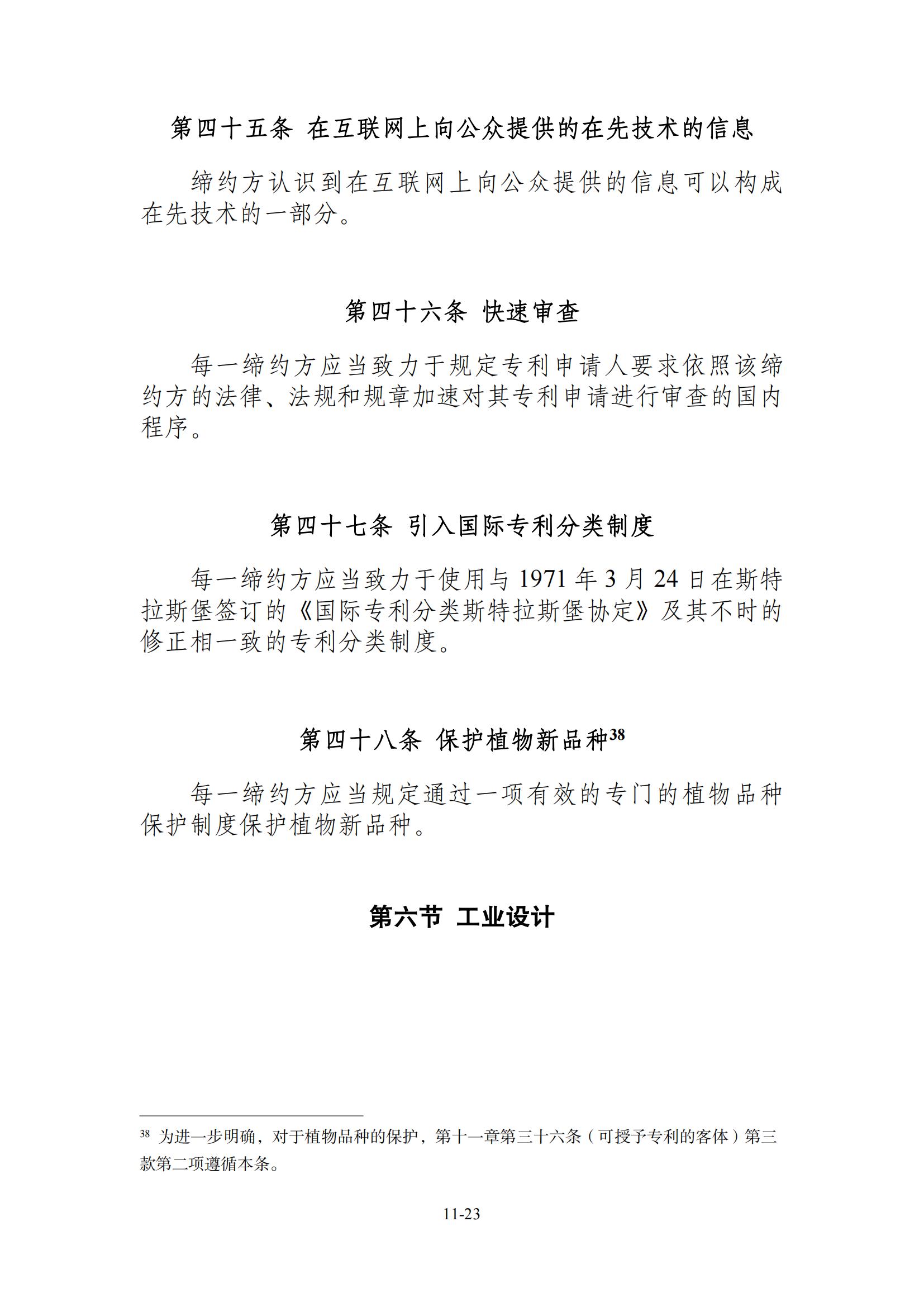 第四十五条 在互联网上向公众提供的在先技术的信息

缔约方认识到在互联网上向公众提供的信息可以构成在先技术的一部分。

第四十六条 快速审查

每一缔约方应当致力于规定专利申请人要求依照该缔约方的法律、法规和规章加速对其专利申请进行审查的国内程序。

第四十七条 引入国际专利分类制度

每一缔约方应当致力于使用与 1971 年 3 月 24 日在斯特拉斯堡签订的《国际专利分类斯特拉斯堡协定》及其不时的修正相一致的专利分类制度。

第四十八条 保护植物新品种$^{38}$

每一缔约方应当规定通过一项有效的专门的植物品种保护制度保护植物新品种。

第六节 工业设计

$^{38}$ 为进一步明确，对于植物品种的保护，第十一章第三十六条（可授予专利的客体）第三款第二项遵循本条。

11-23